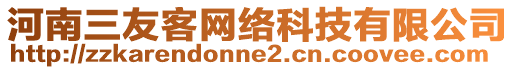 河南三友客网络科技有限公司
http://zzkarendonne2.cn.coovee.com